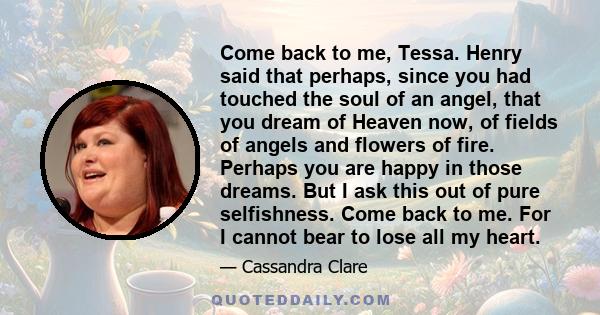 Come back to me, Tessa. Henry said that perhaps, since you had touched the soul of an angel, that you dream of Heaven now, of fields of angels and flowers of fire. Perhaps you are happy in those dreams. But I ask this out of pure selfishness. Come back to me. For I cannot bear to lose all my heart.

— Cassandra Clare

QUOTEDDAILY.COM